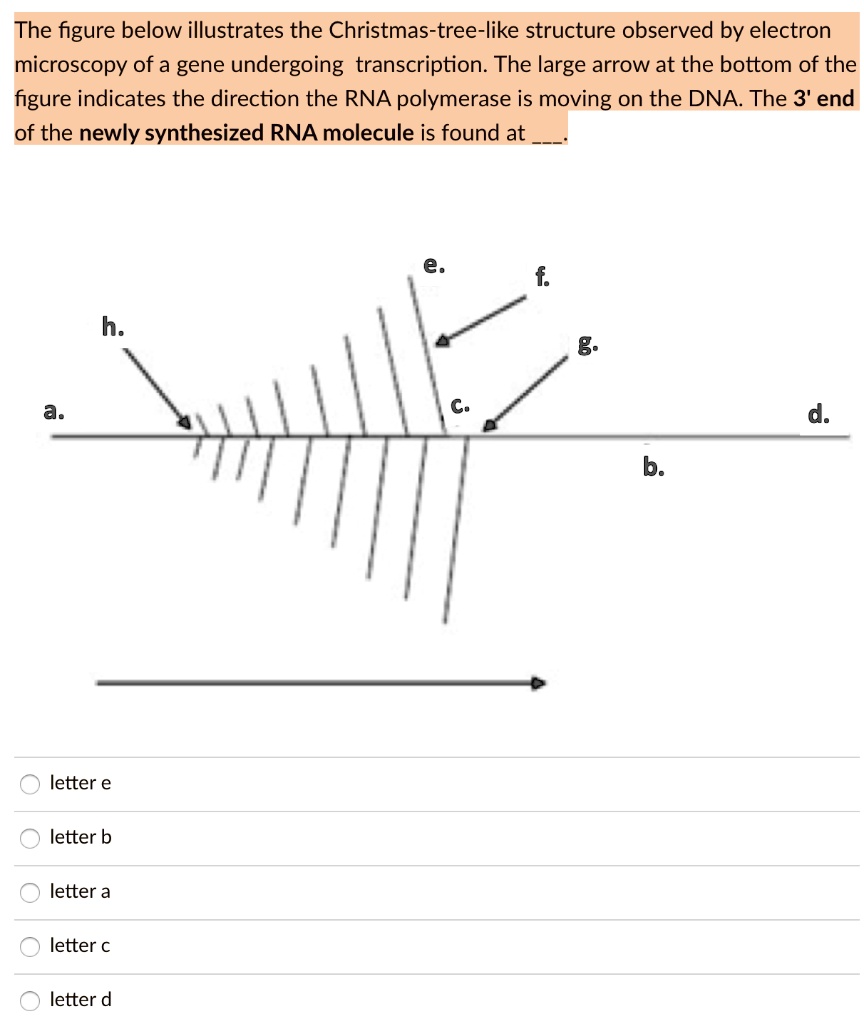 The figure below illustrates the Christmas-tree-like structure observed by electron microscopy of a gene undergoing transcription. The large arrow at the bottom of the figure indicates the direction the RNA polymerase is moving on the DNA. The 3' end of the newly synthesized RNA molecule is found at ___.

e.

f.

h.

g.

a.

c.

d.

b.

letter e

letter b

letter a

letter c

letter d